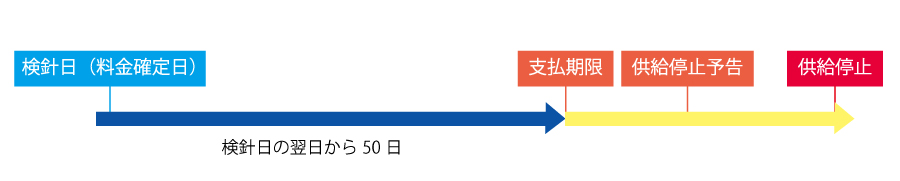 検針日（料金確定日）

支払期限

供給停止予告

供給停止

検針日の翌日から 50 日